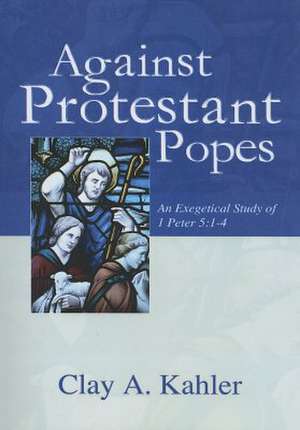 Against Protestant Popes

An Exegetical Study of 1 Peter 5:1-4

Clay A. Kahler